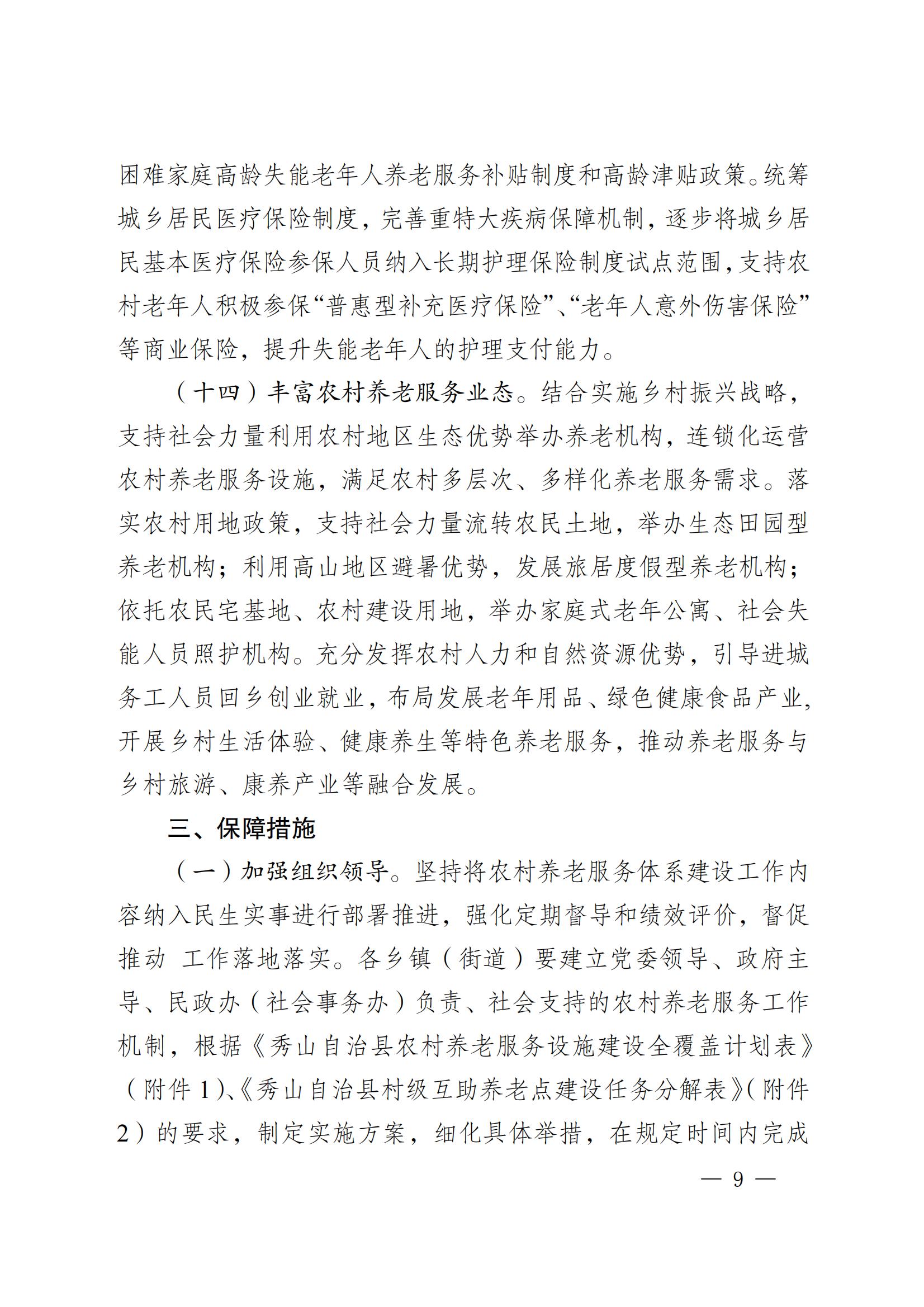 困难家庭高龄失能老年人养老服务补贴制度和高龄津贴政策。统筹城乡居民医疗保险制度，完善重特大疾病保障机制，逐步将城乡居民基本医疗保险参保人员纳入长期护理保险制度试点范围，支持农村老年人积极参保“普惠型补充医疗保险”、“老年人意外伤害保险”等商业保险，提升失能老年人的护理支付能力。

（十四）丰富农村养老服务业态。结合实施乡村振兴战略，支持社会力量利用农村地区生态优势举办养老机构，连锁化运营农村养老服务设施，满足农村多层次、多样化养老服务需求。落实农村用地政策，支持社会力量流转农民土地，举办生态田园型养老机构；利用高山地区避暑优势，发展旅居度假型养老机构；依托农民宅基地、农村建设用地，举办家庭式老年公寓、社会失能人员照护机构。充分发挥农村人力和自然资源优势，引导进城务工人员回乡创业就业，布局发展老年用品、绿色健康食品产业，开展乡村生活体验、健康养生等特色养老服务，推动养老服务与乡村旅游、康养产业等融合发展。

三、保障措施

（一）加强组织领导。坚持将农村养老服务体系建设工作内容纳入民生实事进行部署推进，强化定期督导和绩效评价，督促推动 工作落地落实。各乡镇（街道）要建立党委领导、政府主导、民政办（社会事务办）负责、社会支持的农村养老服务工作机制，根据《秀山自治县农村养老服务设施建设全覆盖计划表》（附件 1）、《秀山自治县村级互助养老点建设任务分解表》（附件 2）的要求，制定实施方案，细化具体举措，在规定时间内完成

— 9 —